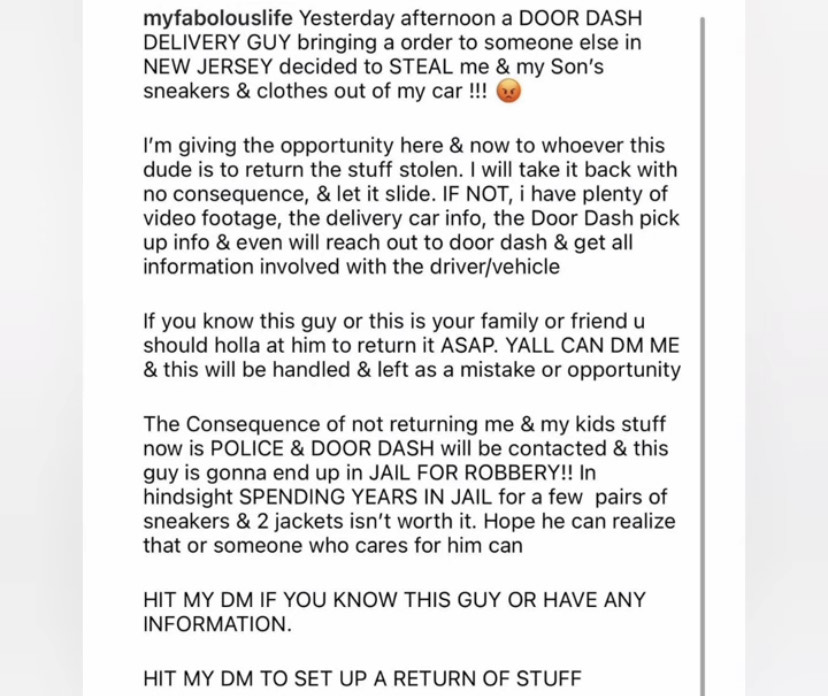 myfabolouslife Yesterday afternoon a DOOR DASH DELIVERY GUY bringing a order to someone else in NEW JERSEY decided to STEAL me & my Son's sneakers & clothes out of my car !!! 😡

I'm giving the opportunity here & now to whoever this dude is to return the stuff stolen. I will take it back with no consequence, & let it slide. IF NOT, i have plenty of video footage, the delivery car info, the Door Dash pick up info & even will reach out to door dash & get all information involved with the driver/vehicle

If you know this guy or this is your family or friend u should holla at him to return it ASAP. YALL CAN DM ME & this will be handled & left as a mistake or opportunity

The Consequence of not returning me & my kids stuff now is POLICE & DOOR DASH will be contacted & this guy is gonna end up in JAIL FOR ROBBERY!! In hindsight SPENDING YEARS IN JAIL for a few pairs of sneakers & 2 jackets isn't worth it. Hope he can realize that or someone who cares for him can

HIT MY DM IF YOU KNOW THIS GUY OR HAVE ANY INFORMATION.

HIT MY DM TO SET UP A RETURN OF STUFF